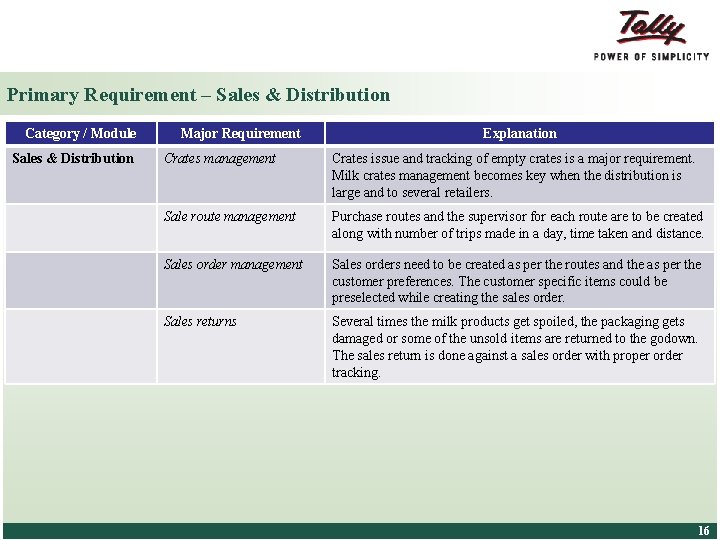 Tally
POWER OF SIMPLICITY

Primary Requirement – Sales & Distribution

| Category / Module | Major Requirement | Explanation |
|---|---|---|
| Sales & Distribution | Crates management | Crates issue and tracking of empty crates is a major requirement. Milk crates management becomes key when the distribution is large and to several retailers. |
| | Sale route management | Purchase routes and the supervisor for each route are to be created along with number of trips made in a day, time taken and distance. |
| | Sales order management | Sales orders need to be created as per the routes and the as per the customer preferences. The customer specific items could be preselected while creating the sales order. |
| | Sales returns | Several times the milk products get spoiled, the packaging gets damaged or some of the unsold items are returned to the godown. The sales return is done against a sales order with proper order tracking. |

16